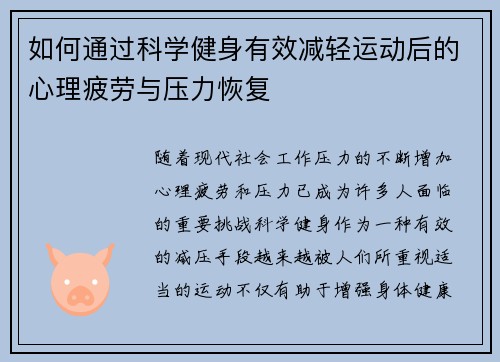 如何通过科学健身有效减轻运动后的心理疲劳与压力恢复

随着现代社会工作压力的不断增加心理疲劳和压力已成为许多人面临的重要挑战科学健身作为一种有效的减压手段越来越被人们所重视适当的运动不仅有助于增强身体健康